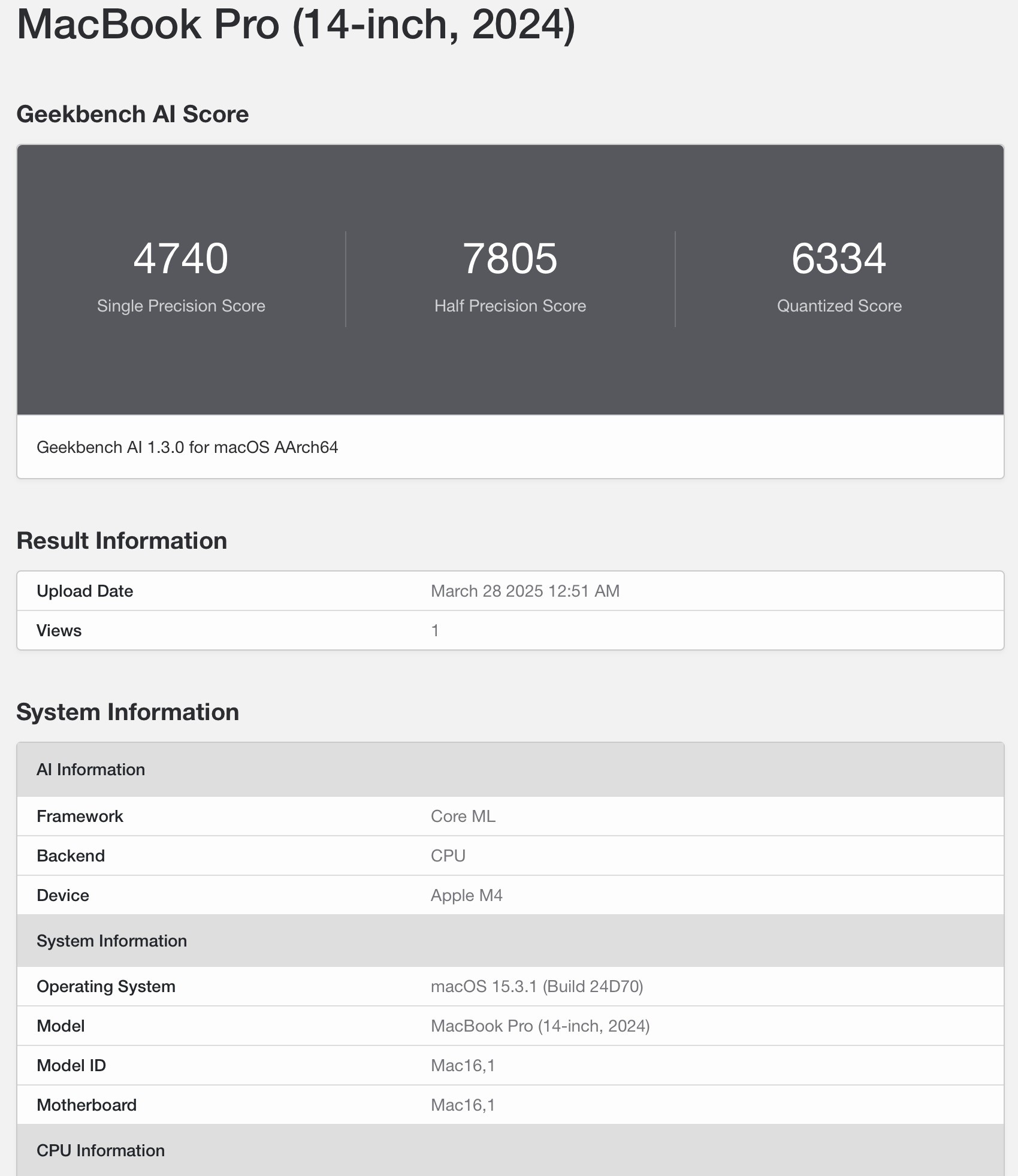 MacBook Pro (14-inch, 2024)

Geekbench AI Score

4740
Single Precision Score

7805
Half Precision Score

6334
Quantized Score

Geekbench AI 1.3.0 for macOS AArch64

Result Information

| Upload Date | March 28 2025 12:51 AM |
|---|---|
| Views | 1 |

System Information

| AI Information | |
|---|---|
| Framework | Core ML |
| Backend | CPU |
| Device | Apple M4 |
| System Information | |
| Operating System | macOS 15.3.1 (Build 24D70) |
| Model | MacBook Pro (14-inch, 2024) |
| Model ID | Mac16,1 |
| Motherboard | Mac16,1 |
| CPU Information | |